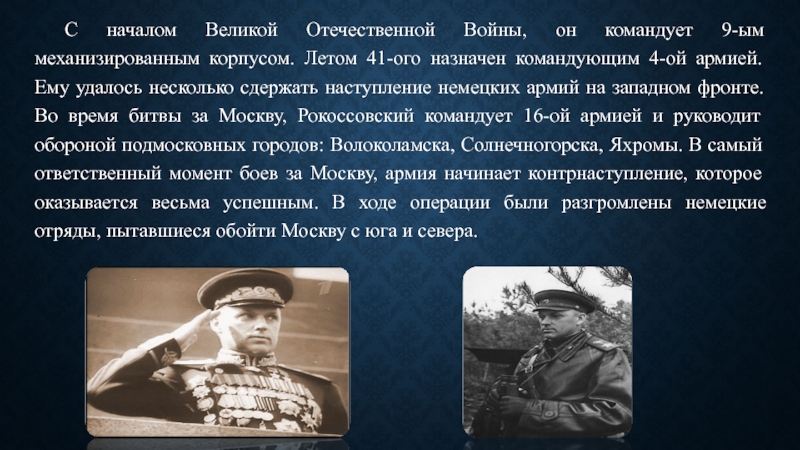 С началом Великой Отечественной Войны, он командует 9-ым механизированным корпусом. Летом 41-ого назначен командующим 4-ой армией. Ему удалось несколько сдержать наступление немецких армий на западном фронте. Во время битвы за Москву, Рокоссовский командует 16-ой армией и руководит обороной подмосковных городов: Волоколамска, Солнечногорска, Яхромы. В самый ответственный момент боев за Москву, армия начинает контрнаступление, которое оказывается весьма успешным. В ходе операции были разгромлены немецкие отряды, пытавшиеся обойти Москву с юга и севера.